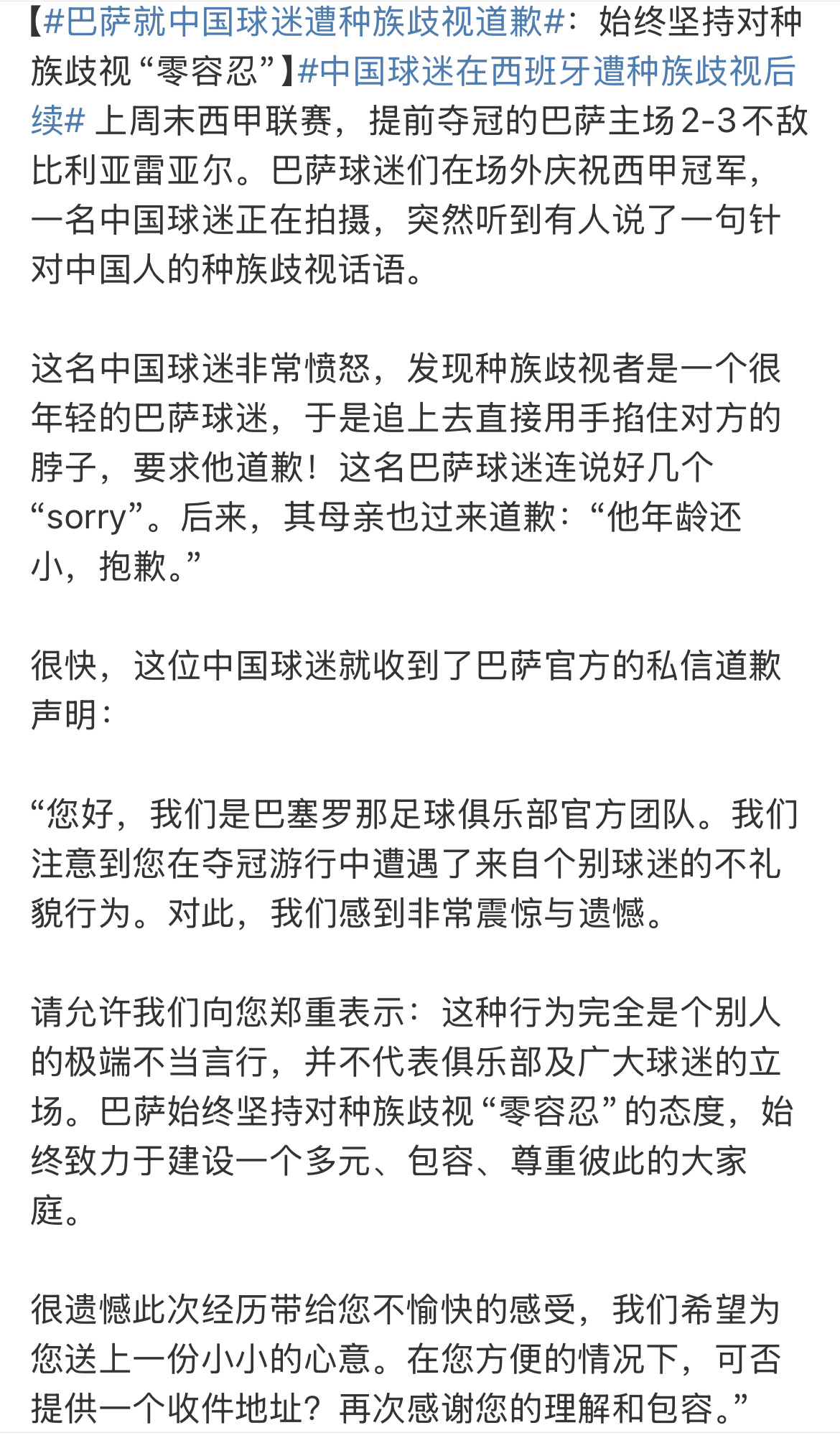 【#巴萨就中国球迷遭种族歧视道歉#：始终坚持对种族歧视“零容忍”】#中国球迷在西班牙遭种族歧视后续# 上周末西甲联赛，提前夺冠的巴萨主场2-3不敌比利亚雷亚尔。巴萨球迷们在场外庆祝西甲冠军，一名中国球迷正在拍摄，突然听到有人说了一句针对中国人的种族歧视话语。

这名中国球迷非常愤怒，发现种族歧视者是一个很年轻的巴萨球迷，于是追上去直接用手掐住对方的脖子，要求他道歉！这名巴萨球迷连说好几个“sorry”。后来，其母亲也过来道歉：“他年龄还小，抱歉。”

很快，这位中国球迷就收到了巴萨官方的私信道歉声明：

“您好，我们是巴塞罗那足球俱乐部官方团队。我们注意到您在夺冠游行中遭遇了来自个别球迷的不礼貌行为。对此，我们感到非常震惊与遗憾。

请允许我们向您郑重表示：这种行为完全是个别人的极端不当言行，并不代表俱乐部及广大球迷的立场。巴萨始终坚持对种族歧视“零容忍”的态度，始终致力于建设一个多元、包容、尊重彼此的大家庭。

很遗憾此次经历带给您不愉快的感受，我们希望为您送上一份小小的心意。在您方便的情况下，可否提供一个收件地址？再次感谢您的理解和包容。”